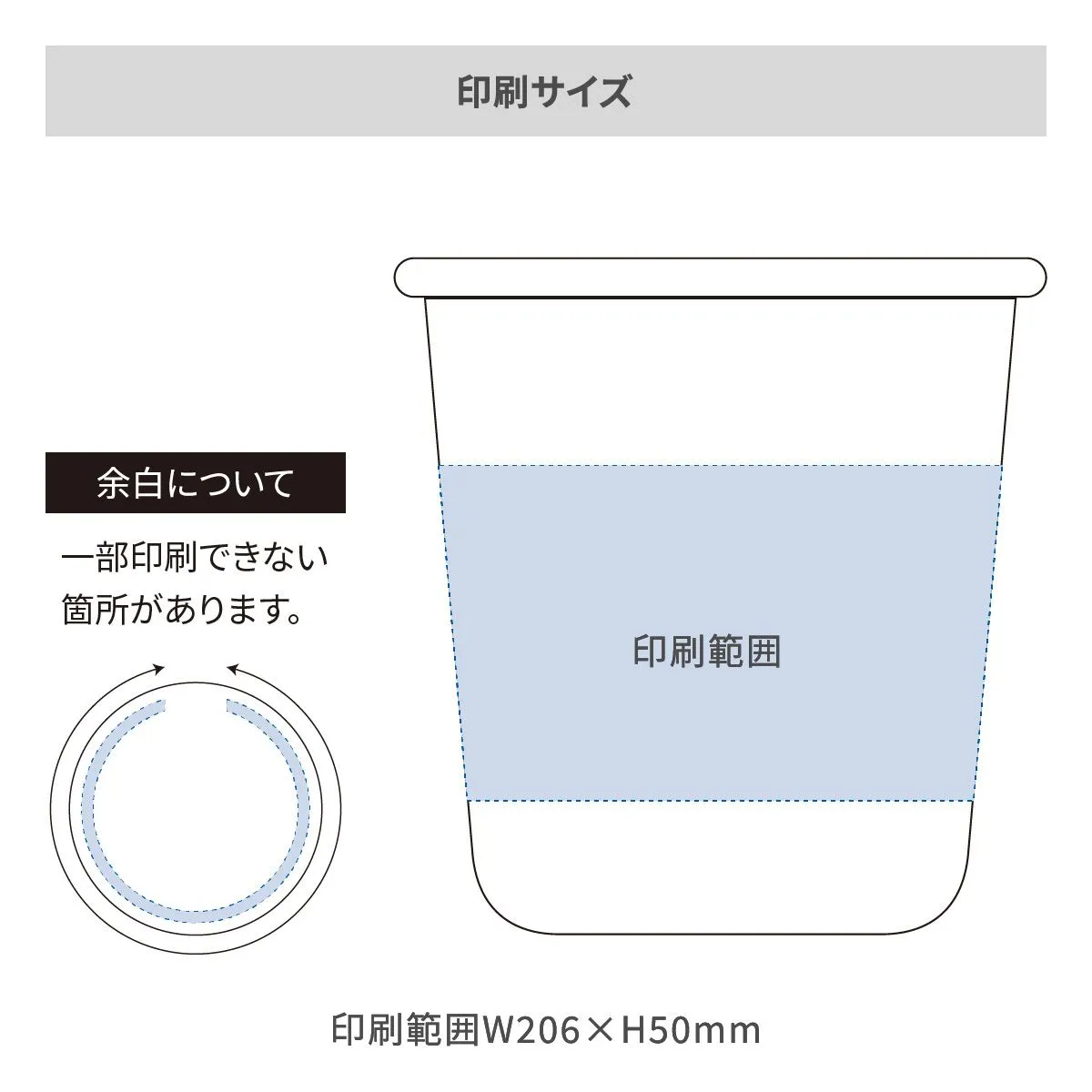 印刷サイズ

余白について

一部印刷できない箇所があります。

印刷範囲

印刷範囲W206×H50mm